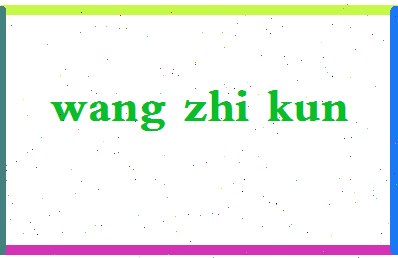 wang zhi kun